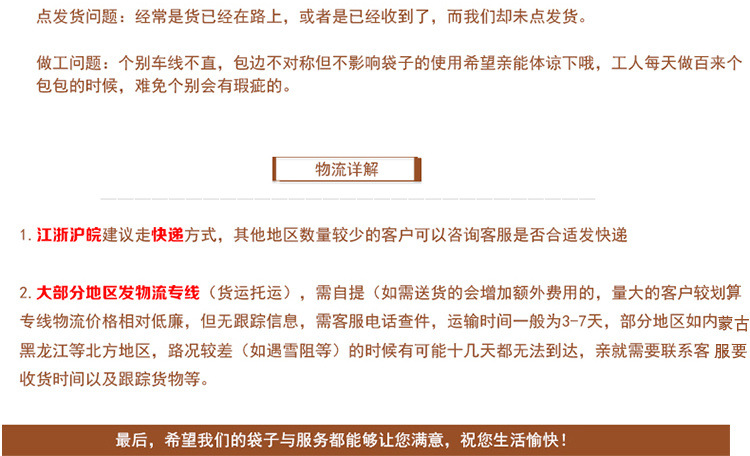 点发货问题：经常是货已经在路上，或者是已经收到了，而我们却未点发货。

做工问题：个别车线不直，包边不对称但不影响袋子的使用希望亲能体谅下哦，工人每天做百来个包包的时候，难免个别会有瑕疵的。

物流详解

1. 江浙沪皖建议走快递方式，其他地区数量较少的客户可以咨询客服是否合适发快递

2. 大部分地区发物流专线（货运托运），需自提（如需送货的会增加额外费用的，量大的客户较划算专线物流价格相对低廉，但无跟踪信息，需客服电话查件，运输时间一般为3-7天，部分地区如内蒙古黑龙江等北方地区，路况较差（如遇雪阻等）的时候有可能十几天都无法到达，亲就需要联系客 服要收货时间以及跟踪货物等。

最后，希望我们的袋子与服务都能够让您满意，祝您生活愉快！